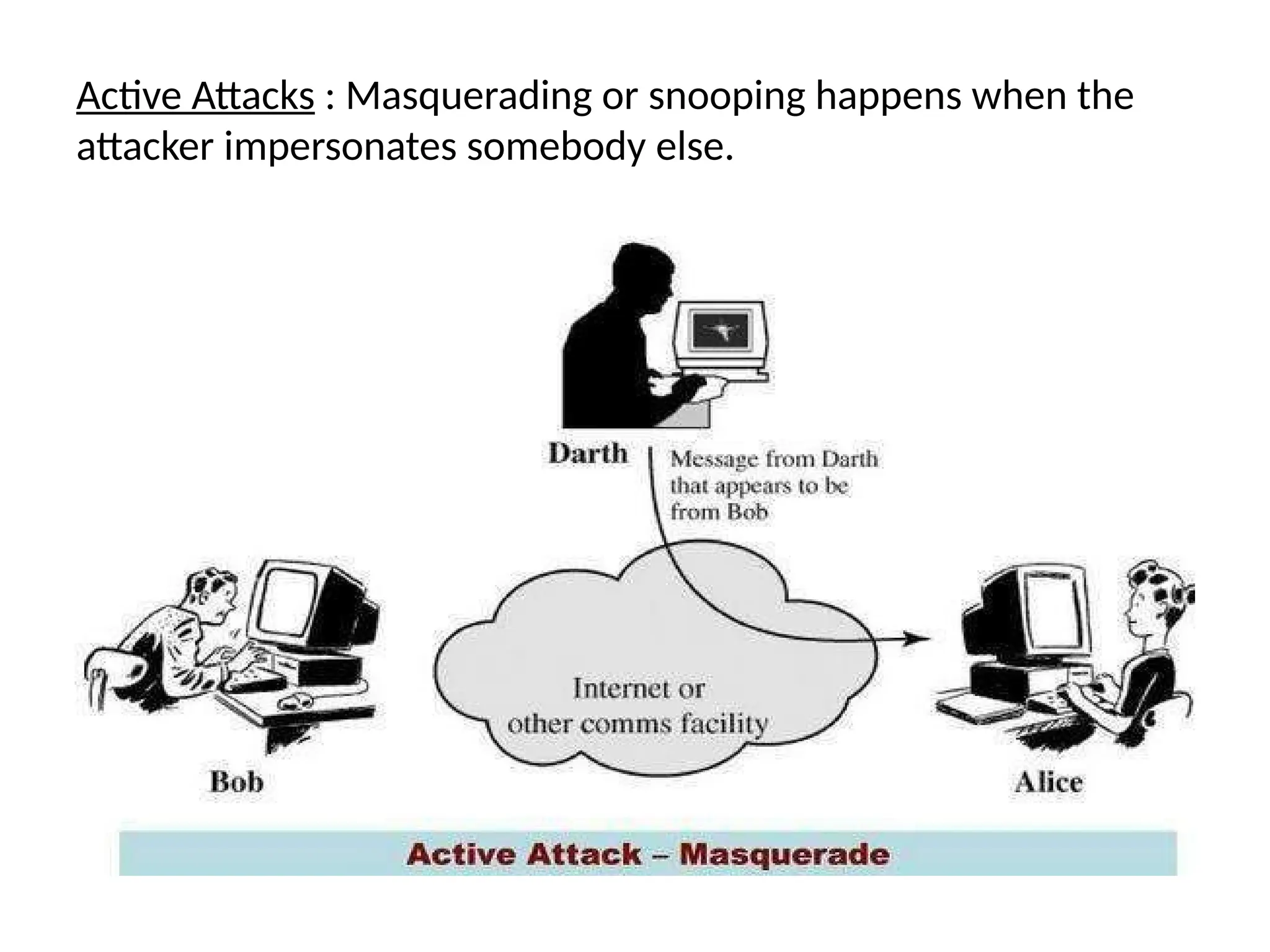 Active Attacks : Masquerading or snooping happens when the attacker impersonates somebody else.

Darth

Message from Darth that appears to be from Bob

Internet or other comms facility

Bob

Alice

Active Attack – Masquerade